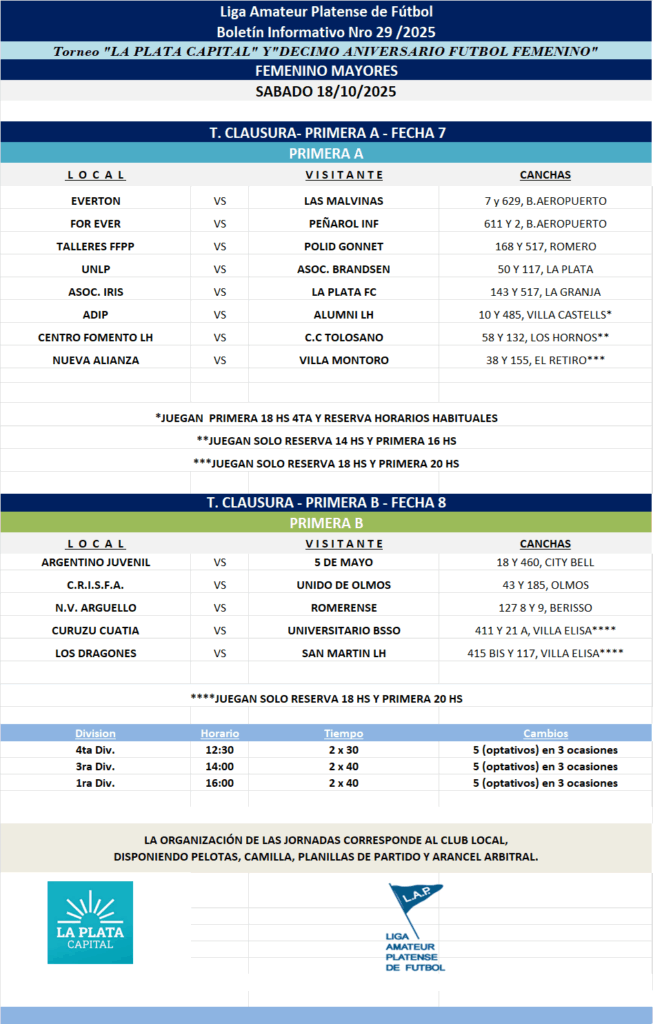 Liga Amateur Platense de Fútbol
Boletín Informativo Nro 29 /2025
Torneo "LA PLATA CAPITAL" Y"DECIMO ANIVERSARIO FUTBOL FEMENINO"
FEMENINO MAYORES
SABADO 18/10/2025

T. CLAUSURA- PRIMERA A - FECHA 7
PRIMERA A

| L O C A L | | V I S I T A N T E | CANCHAS |
|---|---|---|---|
| EVERTON | VS | LAS MALVINAS | 7 y 629, B.AEROPUERTO |
| FOR EVER | VS | PEÑAROL INF | 611 Y 2, B.AEROPUERTO |
| TALLERES FFPP | VS | POLID GONNET | 168 Y 517, ROMERO |
| UNLP | VS | ASOC. BRANDSEN | 50 Y 117, LA PLATA |
| ASOC. IRIS | VS | LA PLATA FC | 143 Y 517, LA GRANJA |
| ADIP | VS | ALUMNI LH | 10 Y 485, VILLA CASTELLS* |
| CENTRO FOMENTO LH | VS | C.C TOLOSANO | 58 Y 132, LOS HORNOS** |
| NUEVA ALIANZA | VS | VILLA MONTORO | 38 Y 155, EL RETIRO*** |

*JUEGAN PRIMERA 18 HS 4TA Y RESERVA HORARIOS HABITUALES
**JUEGAN SOLO RESERVA 14 HS Y PRIMERA 16 HS
***JUEGAN SOLO RESERVA 18 HS Y PRIMERA 20 HS

T. CLAUSURA - PRIMERA B - FECHA 8
PRIMERA B

| L O C A L | | V I S I T A N T E | CANCHAS |
|---|---|---|---|
| ARGENTINO JUVENIL | VS | 5 DE MAYO | 18 Y 460, CITY BELL |
| C.R.I.S.F.A. | VS | UNIDO DE OLMOS | 43 Y 185, OLMOS |
| N.V. ARGUELLO | VS | ROMERENSE | 127 8 Y 9, BERISSO |
| CURUZU CUATIA | VS | UNIVERSITARIO BSSO | 411 Y 21 A, VILLA ELISA**** |
| LOS DRAGONES | VS | SAN MARTIN LH | 415 BIS Y 117, VILLA ELISA**** |

****JUEGAN SOLO RESERVA 18 HS Y PRIMERA 20 HS

| Division | Horario | Tiempo | Cambios |
|---|---|---|---|
| 4ta Div. | 12:30 | 2 x 30 | 5 (optativos) en 3 ocasiones |
| 3ra Div. | 14:00 | 2 x 40 | 5 (optativos) en 3 ocasiones |
| 1ra Div. | 16:00 | 2 x 40 | 5 (optativos) en 3 ocasiones |

LA ORGANIZACIÓN DE LAS JORNADAS CORRESPONDE AL CLUB LOCAL,
DISPONIENDO PELOTAS, CAMILLA, PLANILLAS DE PARTIDO Y ARANCEL ARBITRAL.

LA PLATA
CAPITAL

L.A.P.
LIGA
AMATEUR
PLATENSE
DE FUTBOL